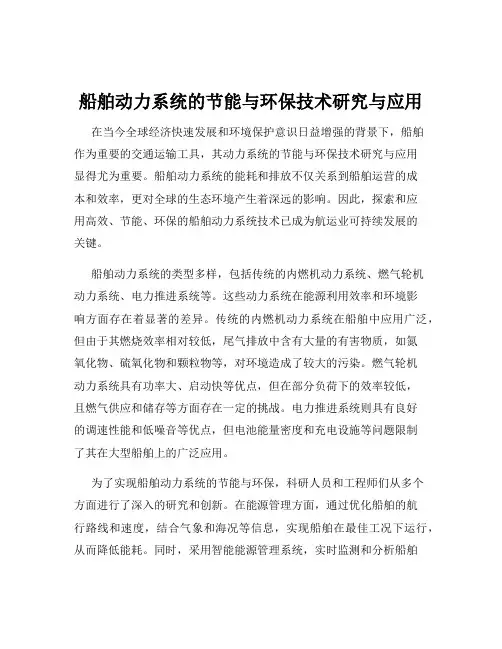 船舶动力系统的节能与环保技术研究与应用

在当今全球经济快速发展和环境保护意识日益增强的背景下，船舶作为重要的交通运输工具，其动力系统的节能与环保技术研究与应用显得尤为重要。船舶动力系统的能耗和排放不仅关系到船舶运营的成本和效率，更对全球的生态环境产生着深远的影响。因此，探索和应用高效、节能、环保的船舶动力系统技术已成为航运业可持续发展的关键。

船舶动力系统的类型多样，包括传统的内燃机动力系统、燃气轮机动力系统、电力推进系统等。这些动力系统在能源利用效率和环境影响方面存在着显著的差异。传统的内燃机动力系统在船舶中应用广泛，但由于其燃烧效率相对较低，尾气排放中含有大量的有害物质，如氮氧化物、硫氧化物和颗粒物等，对环境造成了较大的污染。燃气轮机动力系统具有功率大、启动快等优点，但在部分负荷下的效率较低，且燃气供应和储存等方面存在一定的挑战。电力推进系统则具有良好的调速性能和低噪音等优点，但电池能量密度和充电设施等问题限制了其在大型船舶上的广泛应用。

为了实现船舶动力系统的节能与环保，科研人员和工程师们从多个方面进行了深入的研究和创新。在能源管理方面，通过优化船舶的航行路线和速度，结合气象和海况等信息，实现船舶在最佳工况下运行，从而降低能耗。同时，采用智能能源管理系统，实时监测和分析船舶